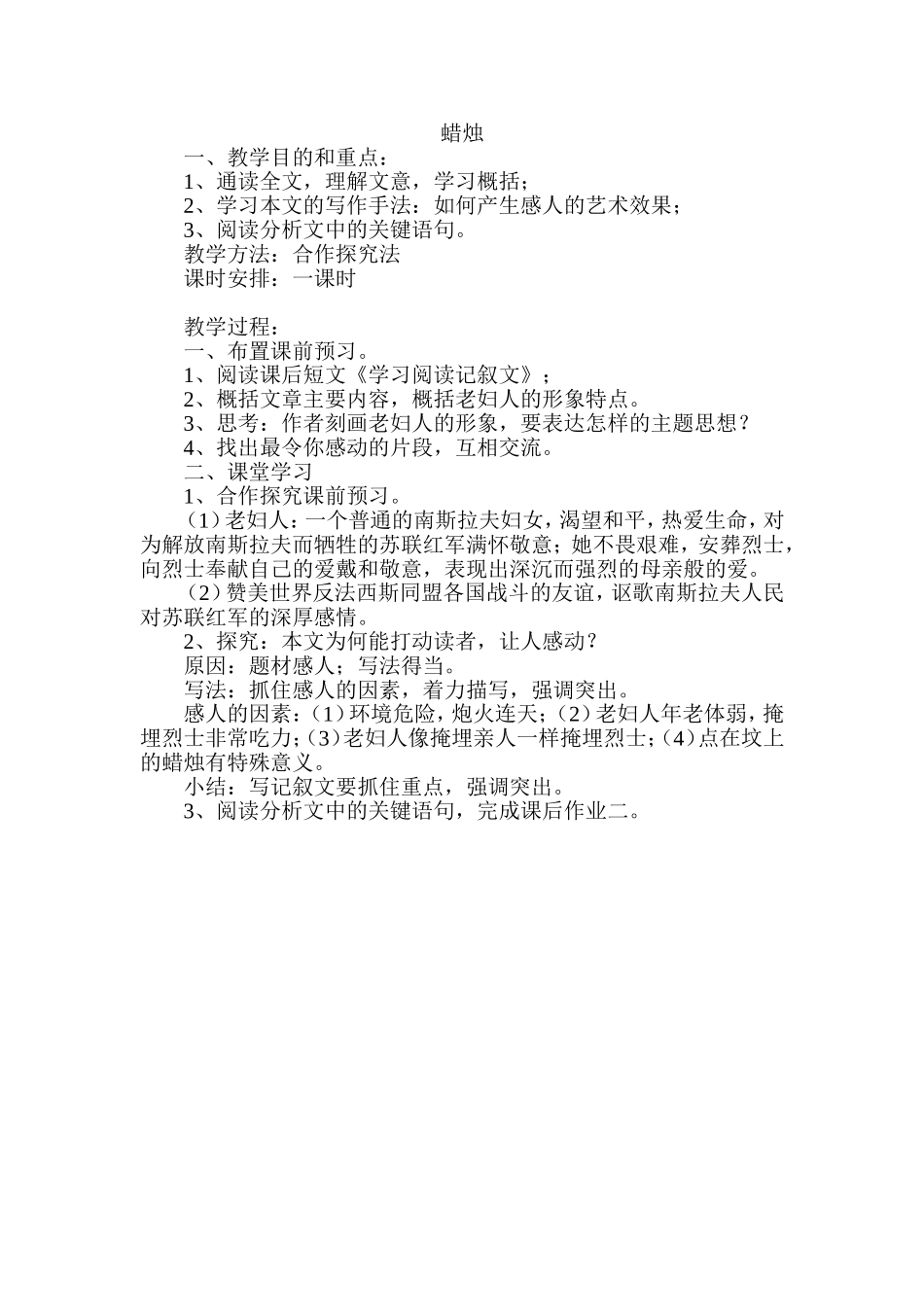 蜡烛

一、教学目的和重点：

1、通读全文，理解文意，学习概括；

2、学习本文的写作手法：如何产生感人的艺术效果；

3、阅读分析文中的关键语句。

教学方法：合作探究法

课时安排：一课时

教学过程：

一、布置课前预习。

1、阅读课后短文《学习阅读记叙文》；

2、概括文章主要内容，概括老妇人的形象特点。

3、思考：作者刻画老妇人的形象，要表达怎样的主题思想？

4、找出最令你感动的片段，互相交流。

二、课堂学习

1、合作探究课前预习。

（1）老妇人：一个普通的南斯拉夫妇女，渴望和平，热爱生命，对为解放南斯拉夫而牺牲的苏联红军满怀敬意；她不畏艰难，安葬烈士，向烈士奉献自己的爱戴和敬意，表现出深沉而强烈的母亲般的爱。

（2）赞美世界反法西斯同盟各国战斗的友谊，讴歌南斯拉夫人民对苏联红军的深厚感情。

2、探究：本文为何能打动读者，让人感动？

原因：题材感人；写法得当。

写法：抓住感人的因素，着力描写，强调突出。

感人的因素：（1）环境危险，炮火连天；（2）老妇人年老体弱，掩埋烈士非常吃力；（3）老妇人像掩埋亲人一样掩埋烈士；（4）点在坟上的蜡烛有特殊意义。

小结：写记叙文要抓住重点，强调突出。

3、阅读分析文中的关键语句，完成课后作业二。